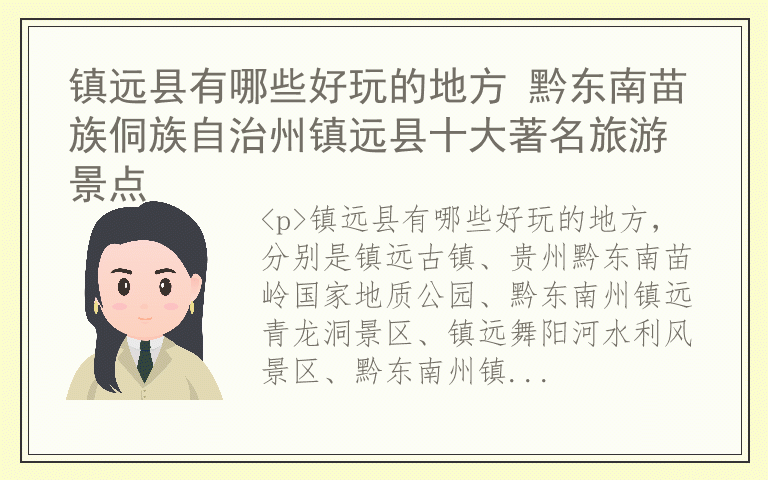 镇远县有哪些好玩的地方 黔东南苗族侗族自治州镇远县十大著名旅游景点

<p>镇远县有哪些好玩的地方，分别是镇远古镇、贵州黔东南苗岭国家地质公园、黔东南州镇远青龙洞景区、镇远舞阳河水利风景区、黔东南州镇...